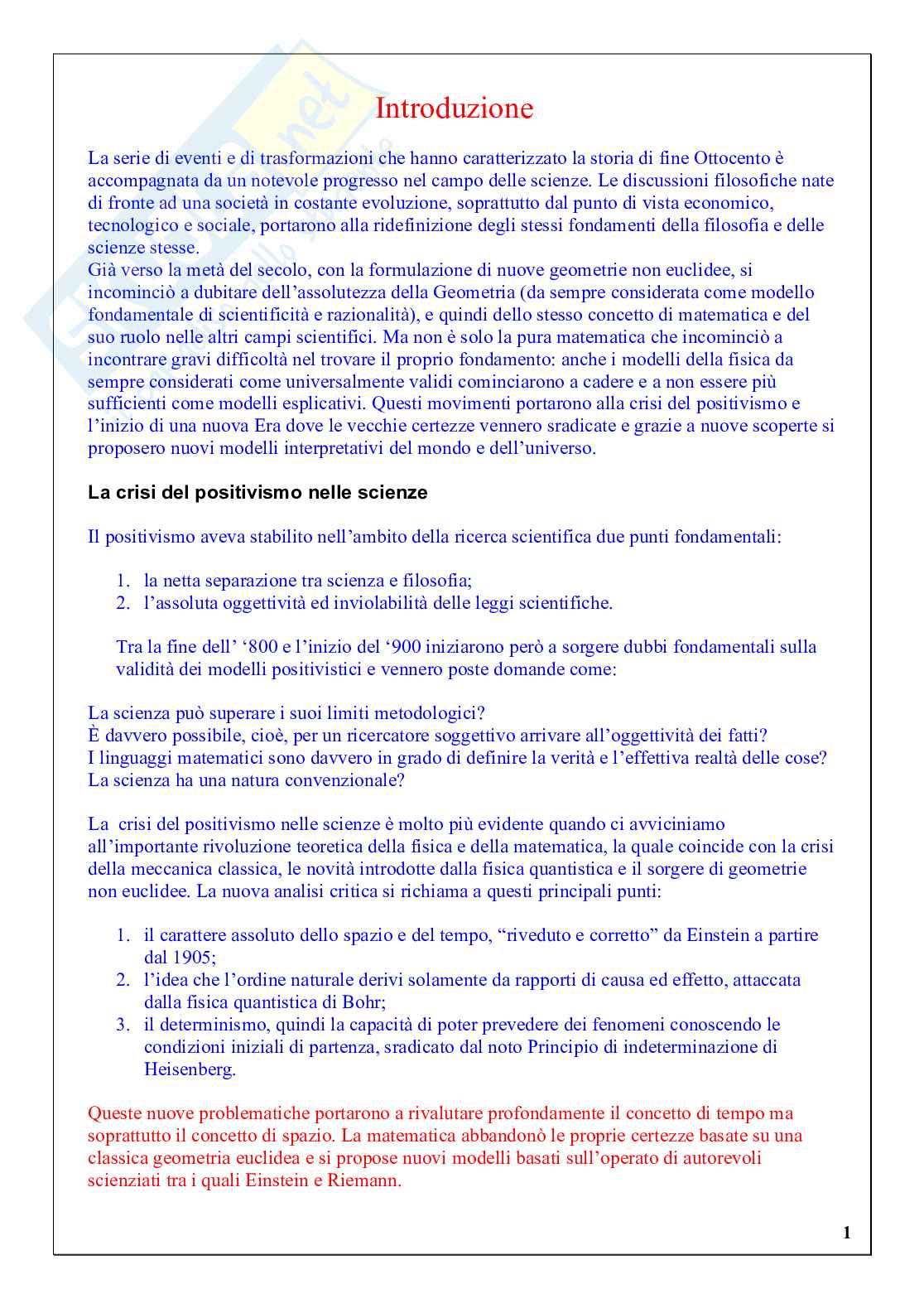 Introduzione

La serie di eventi e di trasformazioni che hanno caratterizzato la storia di fine Ottocento è accompagnata da un notevole progresso nel campo delle scienze. Le discussioni filosofiche nate di fronte ad una società in costante evoluzione, soprattutto dal punto di vista economico, tecnologico e sociale, portarono alla ridefinizione degli stessi fondamenti della filosofia e delle scienze stesse.
Già verso la metà del secolo, con la formulazione di nuove geometrie non euclidee, si incominciò a dubitare dell'assolutezza della Geometria (da sempre considerata come modello fondamentale di scientificità e razionalità), e quindi dello stesso concetto di matematica e del suo ruolo nelle altri campi scientifici. Ma non è solo la pura matematica che incominciò a incontrare gravi difficoltà nel trovare il proprio fondamento: anche i modelli della fisica da sempre considerati come universalmente validi cominciarono a cadere e a non essere più sufficienti come modelli esplicativi. Questi movimenti portarono alla crisi del positivismo e l'inizio di una nuova Era dove le vecchie certezze vennero sradicate e grazie a nuove scoperte si proposero nuovi modelli interpretativi del mondo e dell'universo.

La crisi del positivismo nelle scienze

Il positivismo aveva stabilito nell'ambito della ricerca scientifica due punti fondamentali:

1. la netta separazione tra scienza e filosofia;
2. l'assoluta oggettività ed inviolabilità delle leggi scientifiche.

Tra la fine dell' '800 e l'inizio del '900 iniziarono però a sorgere dubbi fondamentali sulla validità dei modelli positivistici e vennero poste domande come:

La scienza può superare i suoi limiti metodologici?
È davvero possibile, cioè, per un ricercatore soggettivo arrivare all'oggettività dei fatti?
I linguaggi matematici sono davvero in grado di definire la verità e l'effettiva realtà delle cose?
La scienza ha una natura convenzionale?

La crisi del positivismo nelle scienze è molto più evidente quando ci avviciniamo all'importante rivoluzione teoretica della fisica e della matematica, la quale coincide con la crisi della meccanica classica, le novità introdotte dalla fisica quantistica e il sorgere di geometrie non euclidee. La nuova analisi critica si richiama a questi principali punti:

1. il carattere assoluto dello spazio e del tempo, "riveduto e corretto" da Einstein a partire dal 1905;
2. l'idea che l'ordine naturale derivi solamente da rapporti di causa ed effetto, attaccata dalla fisica quantistica di Bohr;
3. il determinismo, quindi la capacità di poter prevedere dei fenomeni conoscendo le condizioni iniziali di partenza, sradicato dal noto Principio di indeterminazione di Heisenberg.

Queste nuove problematiche portarono a rivalutare profondamente il concetto di tempo ma soprattutto il concetto di spazio. La matematica abbandonò le proprie certezze basate su una classica geometria euclidea e si propose nuovi modelli basati sull'operato di autorevoli scienziati tra i quali Einstein e Riemann.

1